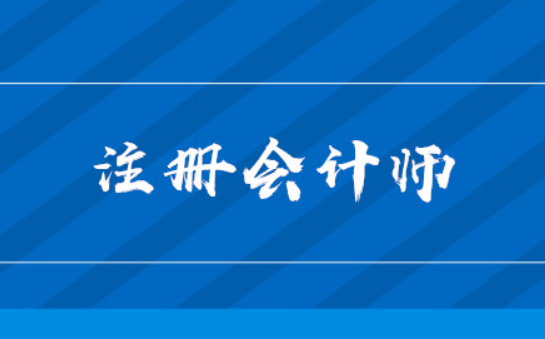 注册会计师